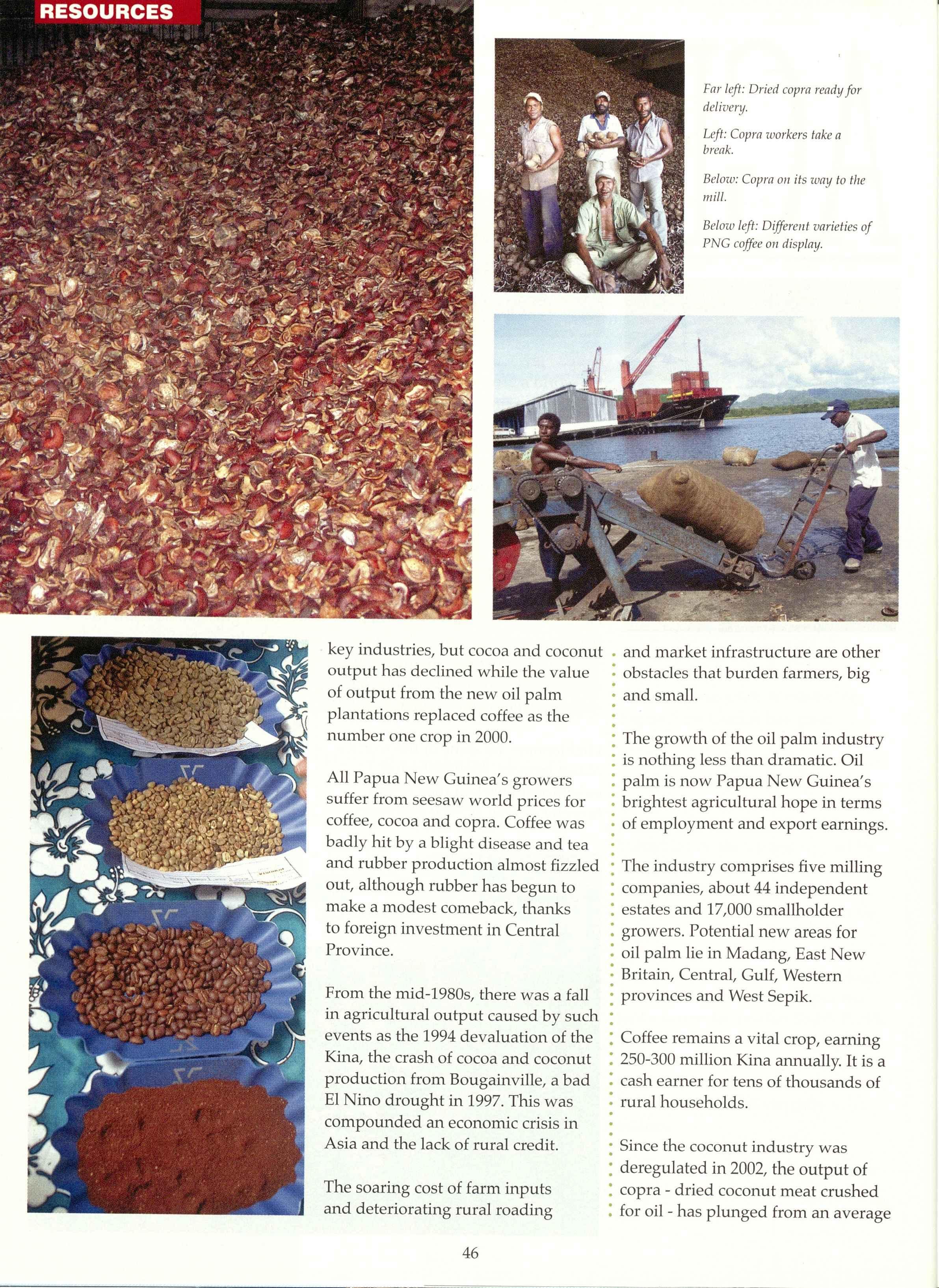 RESOURCES

Far left: Dried copra ready for delivery.

Left: Copra workers take a break.

Below: Copra on its way to the mill.

Below left: Different varieties of PNG coffee on display.

key industries, but cocoa and coconut output has declined while the value of output from the new oil palm plantations replaced coffee as the number one crop in 2000.

All Papua New Guinea's growers suffer from seesaw world prices for coffee, cocoa and copra. Coffee was badly hit by a blight disease and tea and rubber production almost fizzled out, although rubber has begun to make a modest comeback, thanks to foreign investment in Central Province.

From the mid-1980s, there was a fall in agricultural output caused by such events as the 1994 devaluation of the Kina, the crash of cocoa and coconut production from Bougainville, a bad El Nino drought in 1997. This was compounded an economic crisis in Asia and the lack of rural credit.

The soaring cost of farm inputs and deteriorating rural roading and market infrastructure are other obstacles that burden farmers, big and small.

The growth of the oil palm industry is nothing less than dramatic. Oil palm is now Papua New Guinea's brightest agricultural hope in terms of employment and export earnings.

The industry comprises five milling companies, about 44 independent estates and 17,000 smallholder growers. Potential new areas for oil palm lie in Madang, East New Britain, Central, Gulf, Western provinces and West Sepik.

Coffee remains a vital crop, earning 250-300 million Kina annually. It is a cash earner for tens of thousands of rural households.

Since the coconut industry was deregulated in 2002, the output of copra - dried coconut meat crushed for oil - has plunged from an average

46